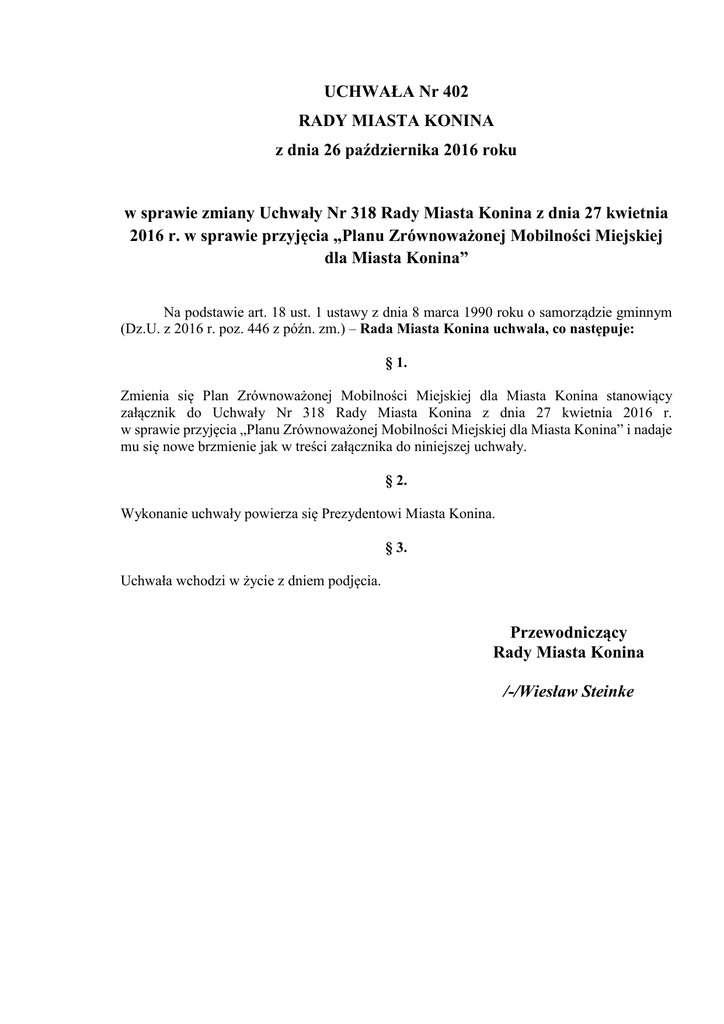 UCHWAŁA Nr 402
RADY MIASTA KONINA
z dnia 26 października 2016 roku

w sprawie zmiany Uchwały Nr 318 Rady Miasta Konina z dnia 27 kwietnia 2016 r. w sprawie przyjęcia „Planu Zrównoważonej Mobilności Miejskiej dla Miasta Konina”

Na podstawie art. 18 ust. 1 ustawy z dnia 8 marca 1990 roku o samorządzie gminnym (Dz.U. z 2016 r. poz. 446 z późn. zm.) – Rada Miasta Konina uchwala, co następuje:

§ 1.

Zmienia się Plan Zrównoważonej Mobilności Miejskiej dla Miasta Konina stanowiący załącznik do Uchwały Nr 318 Rady Miasta Konina z dnia 27 kwietnia 2016 r. w sprawie przyjęcia „Planu Zrównoważonej Mobilności Miejskiej dla Miasta Konina” i nadaje mu się nowe brzmienie jak w treści załącznika do niniejszej uchwały.

§ 2.

Wykonanie uchwały powierza się Prezydentowi Miasta Konina.

§ 3.

Uchwała wchodzi w życie z dniem podjęcia.

Przewodniczący
Rady Miasta Konina

/-/Wiesław Steinke